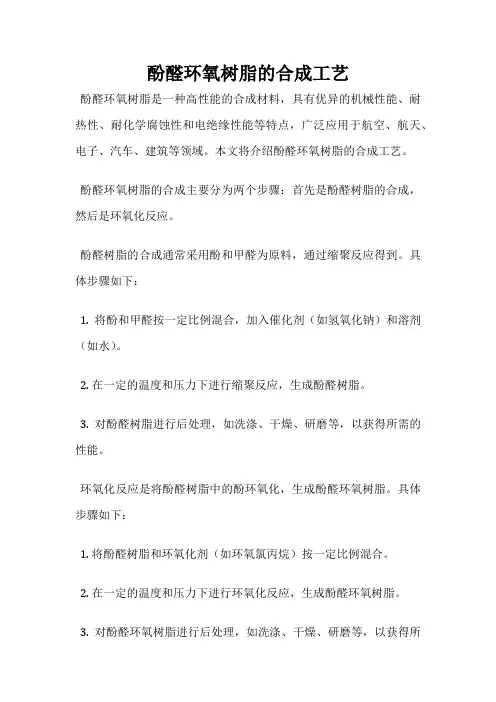 酚醛环氧树脂的合成工艺

酚醛环氧树脂是一种高性能的合成材料，具有优异的机械性能、耐热性、耐化学腐蚀性和电绝缘性能等特点，广泛应用于航空、航天、电子、汽车、建筑等领域。本文将介绍酚醛环氧树脂的合成工艺。

酚醛环氧树脂的合成主要分为两个步骤：首先是酚醛树脂的合成，然后是环氧化反应。

酚醛树脂的合成通常采用酚和甲醛为原料，通过缩聚反应得到。具体步骤如下：

1. 将酚和甲醛按一定比例混合，加入催化剂（如氢氧化钠）和溶剂（如水）。

2. 在一定的温度和压力下进行缩聚反应，生成酚醛树脂。

3. 对酚醛树脂进行后处理，如洗涤、干燥、研磨等，以获得所需的性能。

环氧化反应是将酚醛树脂中的酚环氧化，生成酚醛环氧树脂。具体步骤如下：

1. 将酚醛树脂和环氧化剂（如环氧氯丙烷）按一定比例混合。

2. 在一定的温度和压力下进行环氧化反应，生成酚醛环氧树脂。

3. 对酚醛环氧树脂进行后处理，如洗涤、干燥、研磨等，以获得所